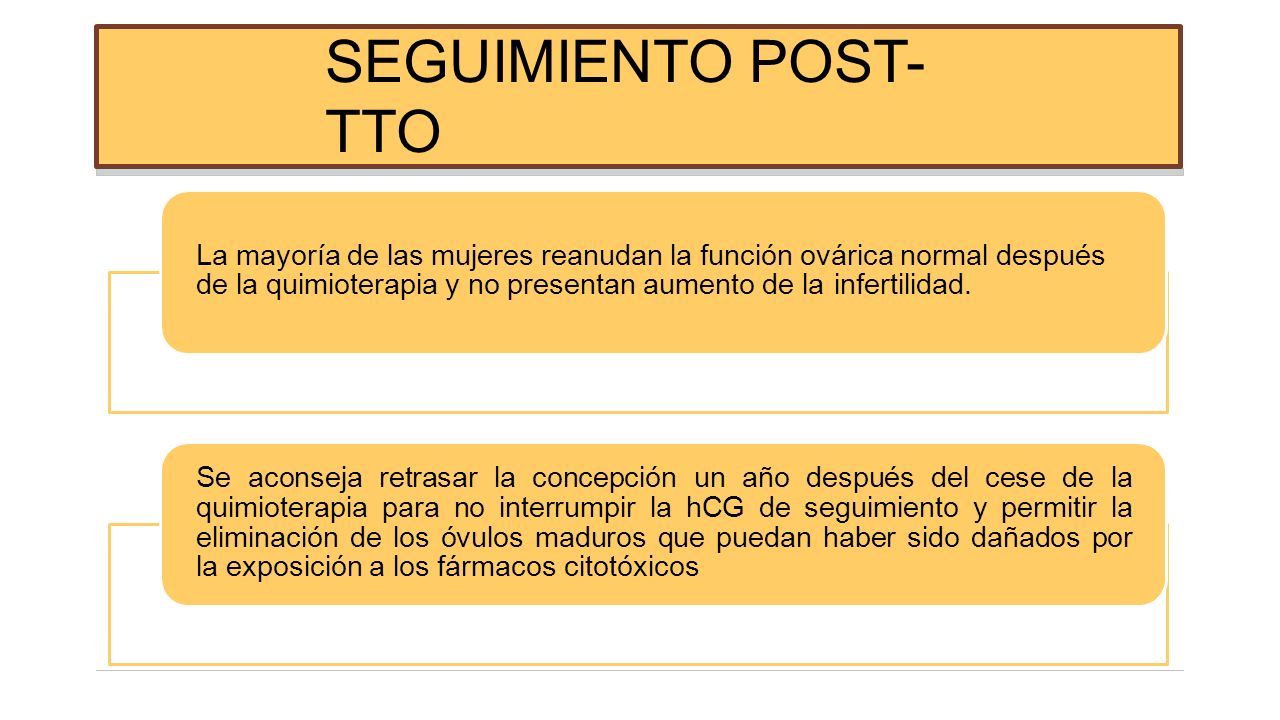 SEGUIMIENTO POST-TTO

La mayoría de las mujeres reanudan la función ovárica normal después de la quimioterapia y no presentan aumento de la infertilidad.

Se aconseja retrasar la concepción un año después del cese de la quimioterapia para no interrumpir la hCG de seguimiento y permitir la eliminación de los óvulos maduros que puedan haber sido dañados por la exposición a los fármacos citotóxicos